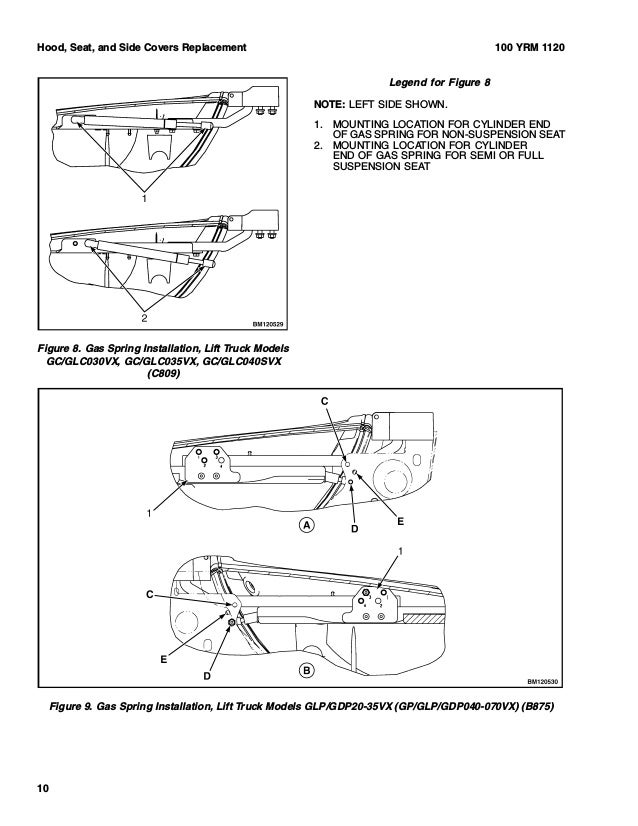 Hood, Seat, and Side Covers Replacement

100 YRM 1120

1

2

BM120529

Figure 8. Gas Spring Installation, Lift Truck Models GC/GLC030VX, GC/GLC035VX, GC/GLC040SVX (C809)

Legend for Figure 8

NOTE: LEFT SIDE SHOWN.

1. MOUNTING LOCATION FOR CYLINDER END OF GAS SPRING FOR NON-SUSPENSION SEAT
2. MOUNTING LOCATION FOR CYLINDER END OF GAS SPRING FOR SEMI OR FULL SUSPENSION SEAT

C

1

A

D

E

1

C

E

D

B

BM120530

Figure 9. Gas Spring Installation, Lift Truck Models GLP/GDP20-35VX (GP/GLP/GDP040-070VX) (B875)

10